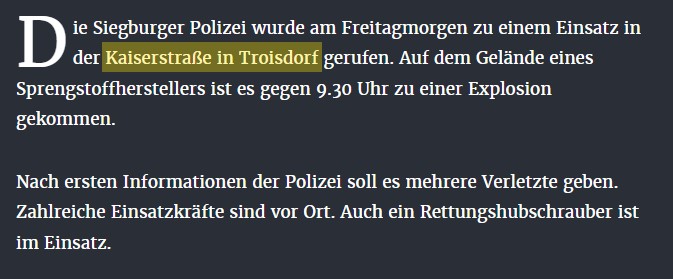 Die Siegburger Polizei wurde am Freitagmorgen zu einem Einsatz in der Kaiserstraße in Troisdorf gerufen. Auf dem Gelände eines Sprengstoffherstellers ist es gegen 9.30 Uhr zu einer Explosion gekommen.

Nach ersten Informationen der Polizei soll es mehrere Verletzte geben. Zahlreiche Einsatzkräfte sind vor Ort. Auch ein Rettungshubschrauber ist im Einsatz.